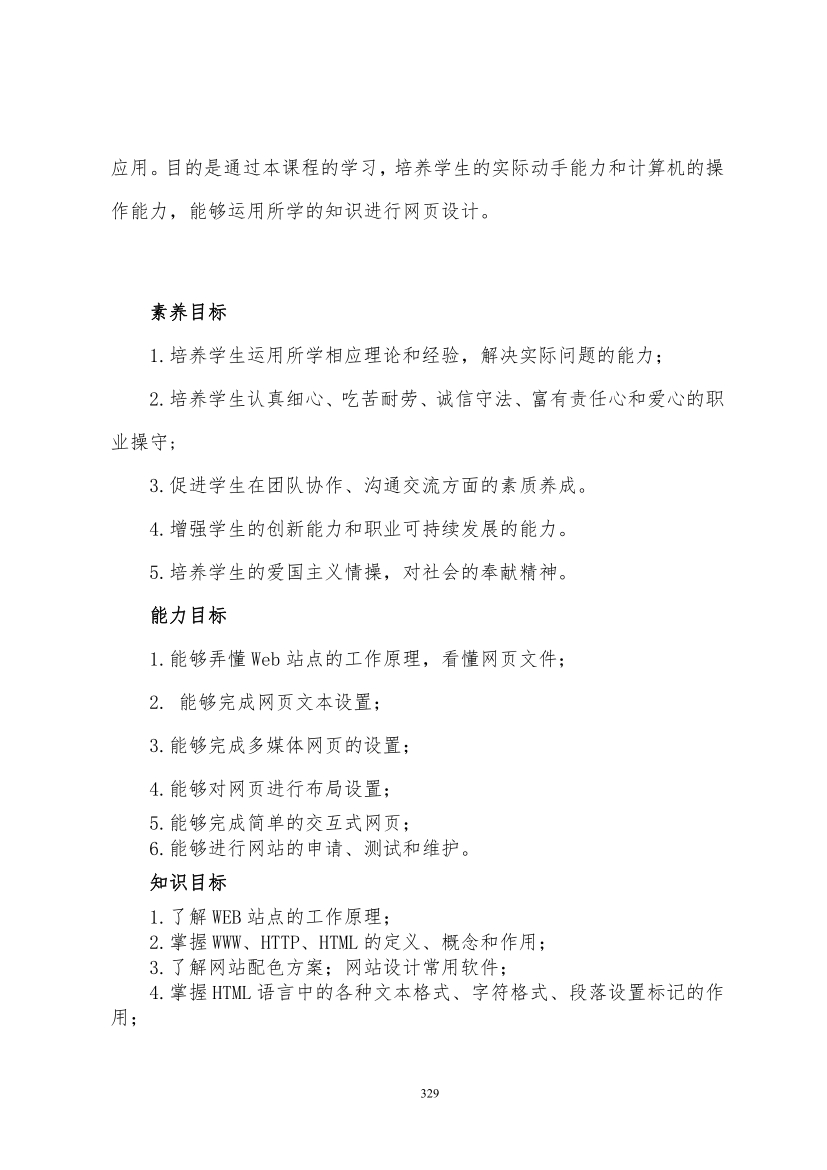 应用。目的是通过本课程的学习，培养学生的实际动手能力和计算机的操作能力，能够运用所学的知识进行网页设计。

素养目标

1.培养学生运用所学相应理论和经验，解决实际问题的能力；

2.培养学生认真细心、吃苦耐劳、诚信守法、富有责任心和爱心的职业操守；

3.促进学生在团队协作、沟通交流方面的素质养成。

4.增强学生的创新能力和职业可持续发展的能力。

5.培养学生的爱国主义情操，对社会的奉献精神。

能力目标

1.能够弄懂Web站点的工作原理，看懂网页文件；

2. 能够完成网页文本设置；

3.能够完成多媒体网页的设置；

4.能够对网页进行布局设置；

5.能够完成简单的交互式网页；
6.能够进行网站的申请、测试和维护。

知识目标

1.了解WEB站点的工作原理；
2.掌握WWW、HTTP、HTML的定义、概念和作用；
3.了解网站配色方案；网站设计常用软件；
4.掌握HTML语言中的各种文本格式、字符格式、段落设置标记的作用；

329